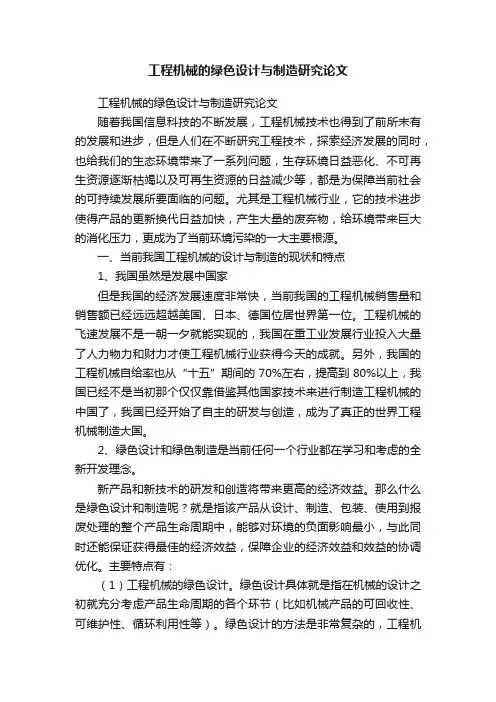 工程机械的绿色设计与制造研究论文

工程机械的绿色设计与制造研究论文

随着我国信息科技的不断发展，工程机械技术也得到了前所未有的发展和进步，但是人们在不断研究工程技术，探索经济发展的同时，也给我们的生态环境带来了一系列问题，生存环境日益恶化、不可再生资源逐渐枯竭以及可再生资源的日益减少等，都是为保障当前社会的可持续发展所要面临的问题。尤其是工程机械行业，它的技术进步使得产品的更新换代日益加快，产生大量的废弃物，给环境带来巨大的消化压力，更成为了当前环境污染的一大主要根源。

一、当前我国工程机械的设计与制造的现状和特点

1、我国虽然是发展中国家

但是我国的经济发展速度非常快，当前我国的工程机械销售量和销售额已经远远超越美国、日本、德国位居世界第一位。工程机械的飞速发展不是一朝一夕就能实现的，我国在重工业发展行业投入大量了人力物力和财力才使工程机械行业获得今天的成就。另外，我国的工程机械自给率也从“十五”期间的 70%左右，提高到 80%以上，我国已经不是当初那个仅仅靠借鉴其他国家技术来进行制造工程机械的中国了，我国已经开始了自主的研发与创造，成为了真正的世界工程机械制造大国。

2、绿色设计和绿色制造是当前任何一个行业都在学习和考虑的全新开发理念。

新产品和新技术的研发和创造将带来更高的经济效益。那么什么是绿色设计和制造呢？就是指该产品从设计、制造、包装、使用到报废处理的整个产品生命周期中，能够对环境的负面影响最小，与此同时还能保证获得最佳的经济效益，保障企业的经济效益和效益的协调优化。主要特点有：

（1）工程机械的绿色设计。绿色设计具体就是指在机械的设计之初就充分考虑产品生命周期的各个环节（比如机械产品的可回收性、可维护性、循环利用性等）。绿色设计的方法是非常复杂的，工程机